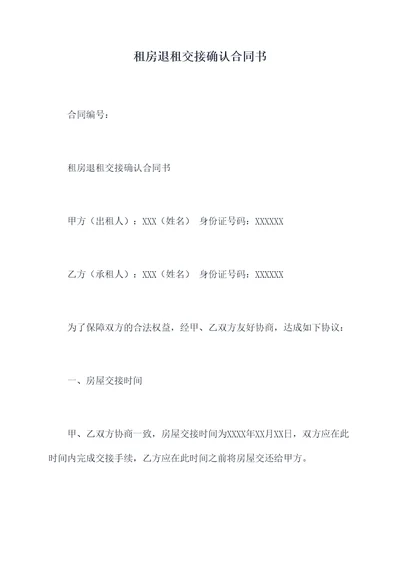 租房退租交接确认合同书

合同编号：

租房退租交接确认合同书

甲方（出租人）：XXX（姓名） 身份证号码：XXXXXX

乙方（承租人）：XXX（姓名） 身份证号码：XXXXXX

为了保障双方的合法权益，经甲、乙双方友好协商，达成如下协议：

一、房屋交接时间

甲、乙双方协商一致，房屋交接时间为XXXX年XX月XX日，双方应在此时间内完成交接手续，乙方应在此时间之前将房屋交还给甲方。